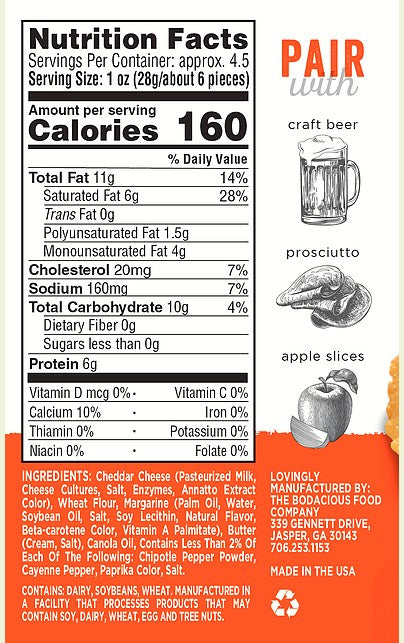 Nutrition Facts
Servings Per Container: approx. 4.5
Serving Size: 1 oz (28g/about 6 pieces)

Amount per serving
Calories 160

% Daily Value

Total Fat 11g 14%
Saturated Fat 6g 28%
Trans Fat 0g
Polyunsaturated Fat 1.5g
Monounsaturated Fat 4g
Cholesterol 20mg 7%
Sodium 160mg 7%
Total Carbohydrate 10g 4%
Dietary Fiber 0g
Sugars less than 0g
Protein 6g

Vitamin D mcg 0% • Vitamin C 0%
Calcium 10% • Iron 0%
Thiamin 0% • Potassium 0%
Niacin 0% • Folate 0%

PAIR
with

craft beer

prosciutto

apple slices

INGREDIENTS: Cheddar Cheese (Pasteurized Milk, Cheese Cultures, Salt, Enzymes, Annatto Extract Color), Wheat Flour, Margarine (Palm Oil, Water, Soybean Oil, Salt, Soy Lecithin, Natural Flavor, Beta-carotene Color, Vitamin A Palmitate), Butter (Cream, Salt), Canola Oil, Contains Less Than 2% Of Each Of The Following: Chipotle Pepper Powder, Cayenne Pepper, Paprika Color, Salt.

CONTAINS: DAIRY, SOYBEANS, WHEAT. MANUFACTURED IN A FACILITY THAT PROCESSES PRODUCTS THAT MAY CONTAIN SOY, DAIRY, WHEAT, EGG AND TREE NUTS.

LOVINGLY
MANUFACTURED BY:
THE BODACIOUS FOOD
COMPANY
339 GENNETT DRIVE,
JASPER, GA 30143
706.253.1153

MADE IN THE USA